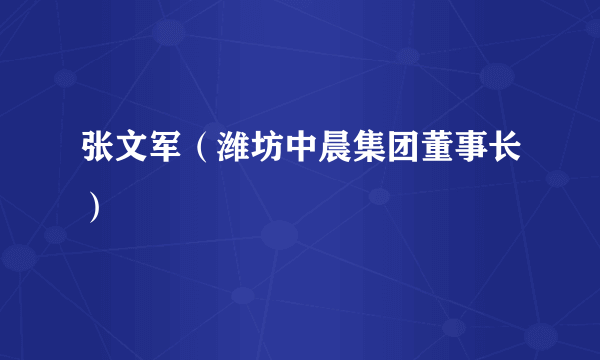 张文军（潍坊中晨集团董事长）